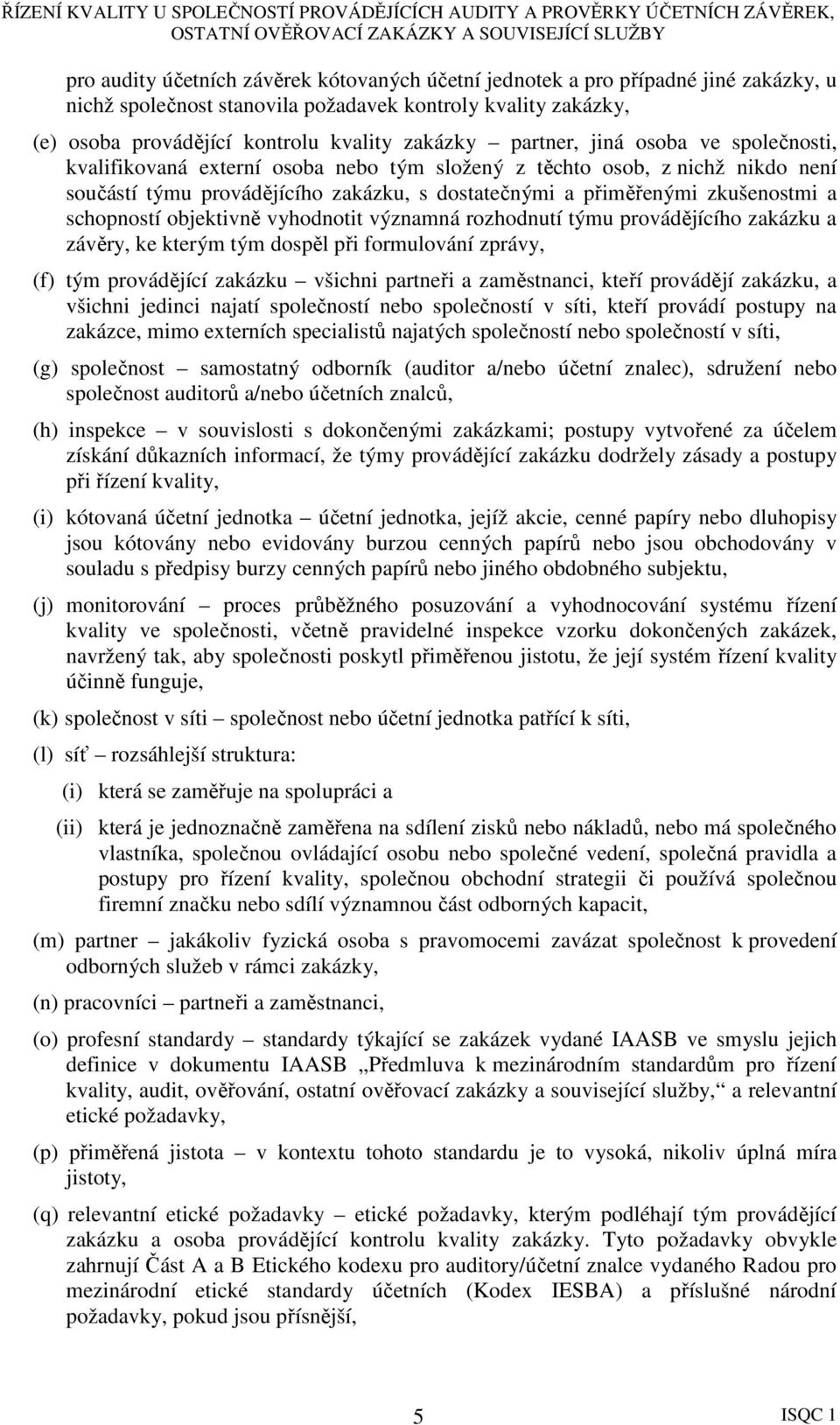 ŘÍZENÍ KVALITY U SPOLEČNOSTÍ PROVÁDĚJÍCÍCH AUDITY A PROVĚRKY ÚČETNÍCH ZÁVĚREK, OSTATNÍ OVĚŘOVACÍ ZAKÁZKY A SOUVISEJÍCÍ SLUŽBY

pro audity účetních závěrek kótovaných účetní jednotek a pro případné jiné zakázky, u nichž společnost stanovila požadavek kontroly kvality zakázky,

(e) osoba provádějící kontrolu kvality zakázky – partner, jiná osoba ve společnosti, kvalifikovaná externí osoba nebo tým složený z těchto osob, z nichž nikdo není součástí týmu provádějícího zakázku, s dostatečnými a přiměřenými zkušenostmi a schopností objektivně vyhodnotit významná rozhodnutí týmu provádějícího zakázku a závěry, ke kterým tým dospěl při formulování zprávy,

(f) tým provádějící zakázku – všichni partneři a zaměstnanci, kteří provádějí zakázku, a všichni jedinci najatí společností nebo společností v síti, kteří provádí postupy na zakázce, mimo externích specialistů najatých společností nebo společností v síti,

(g) společnost – samostatný odborník (auditor a/nebo účetní znalec), sdružení nebo společnost auditorů a/nebo účetních znalců,

(h) inspekce – v souvislosti s dokončenými zakázkami; postupy vytvořené za účelem získání důkazních informací, že týmy provádějící zakázku dodržely zásady a postupy při řízení kvality,

(i) kótovaná účetní jednotka – účetní jednotka, jejíž akcie, cenné papíry nebo dluhopisy jsou kótovány nebo evidovány burzou cenných papírů nebo jsou obchodovány v souladu s předpisy burzy cenných papírů nebo jiného obdobného subjektu,

(j) monitorování – proces průběžného posuzování a vyhodnocování systému řízení kvality ve společnosti, včetně pravidelné inspekce vzorku dokončených zakázek, navržený tak, aby společnosti poskytl přiměřenou jistotu, že její systém řízení kvality účinně funguje,

(k) společnost v síti – společnost nebo účetní jednotka patřící k síti,

(l) síť – rozsáhlejší struktura:

(i) která se zaměřuje na spolupráci a

(ii) která je jednoznačně zaměřena na sdílení zisků nebo nákladů, nebo má společného vlastníka, společnou ovládající osobu nebo společné vedení, společná pravidla a postupy pro řízení kvality, společnou obchodní strategii či používá společnou firemní značku nebo sdílí významnou část odborných kapacit,

(m) partner – jakákoliv fyzická osoba s pravomocemi zavázat společnost k provedení odborných služeb v rámci zakázky,

(n) pracovníci – partneři a zaměstnanci,

(o) profesní standardy – standardy týkající se zakázek vydané IAASB ve smyslu jejich definice v dokumentu IAASB „Předmluva k mezinárodním standardům pro řízení kvality, audit, ověřování, ostatní ověřovací zakázky a související služby,“ a relevantní etické požadavky,

(p) přiměřená jistota – v kontextu tohoto standardu je to vysoká, nikoliv úplná míra jistoty,

(q) relevantní etické požadavky – etické požadavky, kterým podléhají tým provádějící zakázku a osoba provádějící kontrolu kvality zakázky. Tyto požadavky obvykle zahrnují Část A a B Etického kodexu pro auditory/účetní znalce vydaného Radou pro mezinárodní etické standardy účetních (Kodex IESBA) a příslušné národní požadavky, pokud jsou přísnější,

5 ISQC 1